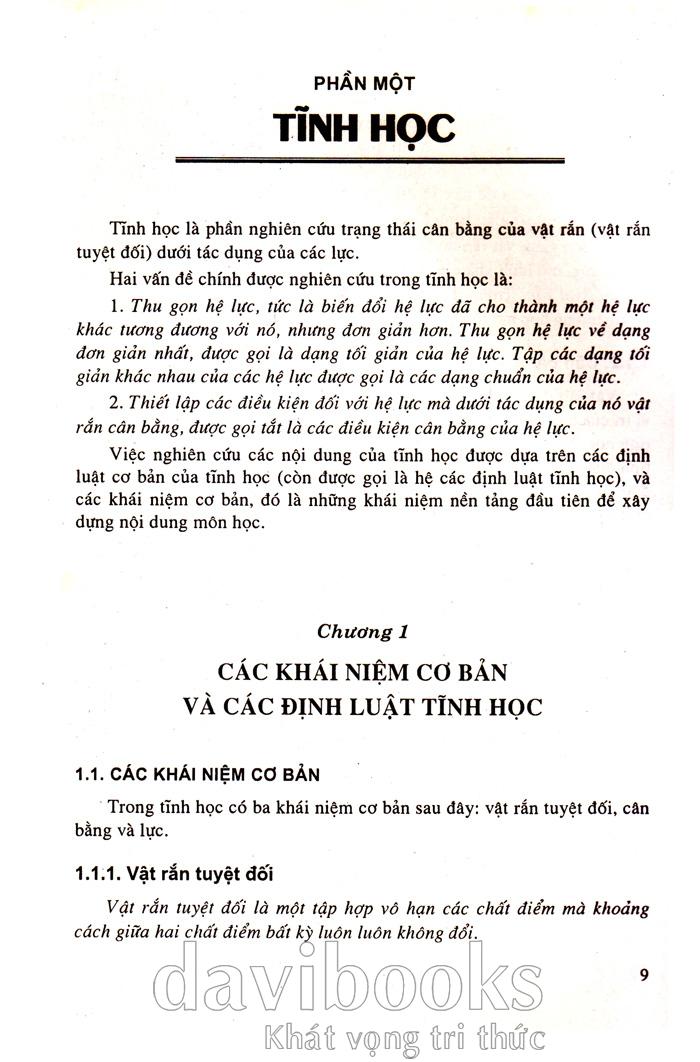 PHẦN MỘT

TĨNH HỌC

Tĩnh học là phần nghiên cứu trạng thái cân bằng của vật rắn (vật rắn tuyệt đối) dưới tác dụng của các lực.

Hai vấn đề chính được nghiên cứu trong tĩnh học là:

1. Thu gọn hệ lực, tức là biến đổi hệ lực đã cho thành một hệ lực khác tương đương với nó, nhưng đơn giản hơn. Thu gọn hệ lực về dạng đơn giản nhất, được gọi là dạng tối giản của hệ lực. Tập các dạng tối giản khác nhau của các hệ lực được gọi là các dạng chuẩn của hệ lực.

2. Thiết lập các điều kiện đối với hệ lực mà dưới tác dụng của nó vật rắn cân bằng, được gọi tắt là các điều kiện cân bằng của hệ lực.

Việc nghiên cứu các nội dung của tĩnh học được dựa trên các định luật cơ bản của tĩnh học (còn được gọi là hệ các định luật tĩnh học), và các khái niệm cơ bản, đó là những khái niệm nền tảng đầu tiên để xây dựng nội dung môn học.

Chương 1

CÁC KHÁI NIỆM CƠ BẢN
VÀ CÁC ĐỊNH LUẬT TĨNH HỌC

1.1. CÁC KHÁI NIỆM CƠ BẢN

Trong tĩnh học có ba khái niệm cơ bản sau đây: vật rắn tuyệt đối, cân bằng và lực.

1.1.1. Vật rắn tuyệt đối

Vật rắn tuyệt đối là một tập hợp vô hạn các chất điểm mà khoảng cách giữa hai chất điểm bất kỳ luôn luôn không đổi.

9

davibooks
Khát vọng tri thức